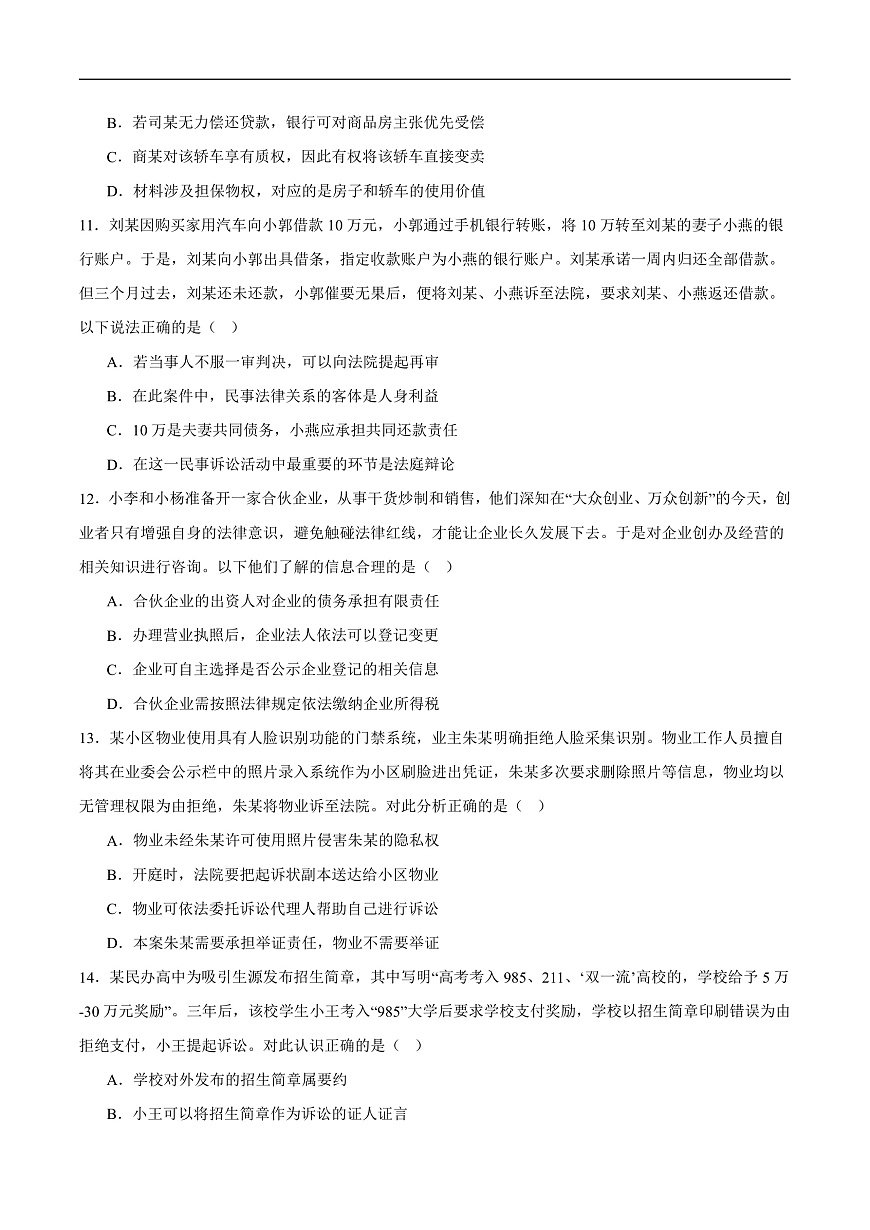 B．若司某无力偿还贷款，银行可对商品房主张优先受偿

C．商某对该轿车享有质权，因此有权将该轿车直接变卖

D．材料涉及担保物权，对应的是房子和轿车的使用价值

11．刘某因购买家用汽车向小郭借款 10 万元，小郭通过手机银行转账，将 10 万转至刘某的妻子小燕的银行账户。于是，刘某向小郭出具借条，指定收款账户为小燕的银行账户。刘某承诺一周内归还全部借款。但三个月过去，刘某还未还款，小郭催要无果后，便将刘某、小燕诉至法院，要求刘某、小燕返还借款。以下说法正确的是（ ）

A．若当事人不服一审判决，可以向法院提起再审

B．在此案件中，民事法律关系的客体是人身利益

C．10 万是夫妻共同债务，小燕应承担共同还款责任

D．在这一民事诉讼活动中最重要的环节是法庭辩论

12．小李和小杨准备开一家合伙企业，从事干货炒制和销售，他们深知在“大众创业、万众创新”的今天，创业者只有增强自身的法律意识，避免触碰法律红线，才能让企业长久发展下去。于是对企业创办及经营的相关知识进行咨询。以下他们了解的信息合理的是（ ）

A．合伙企业的出资人对企业的债务承担有限责任

B．办理营业执照后，企业法人依法可以登记变更

C．企业可自主选择是否公示企业登记的相关信息

D．合伙企业需按照法律规定依法缴纳企业所得税

13．某小区物业使用具有人脸识别功能的门禁系统，业主朱某明确拒绝人脸采集识别。物业工作人员擅自将其在业委会公示栏中的照片录入系统作为小区刷脸进出凭证，朱某多次要求删除照片等信息，物业均以无管理权限为由拒绝，朱某将物业诉至法院。对此分析正确的是（ ）

A．物业未经朱某许可使用照片侵害朱某的隐私权

B．开庭时，法院要把起诉状副本送达给小区物业

C．物业可依法委托诉讼代理人帮助自己进行诉讼

D．本案朱某需要承担举证责任，物业不需要举证

14．某民办高中为吸引生源发布招生简章，其中写明“高考考入 985、211、‘双一流’高校的，学校给予 5 万-30 万元奖励”。三年后，该校学生小王考入“985”大学后要求学校支付奖励，学校以招生简章印刷错误为由拒绝支付，小王提起诉讼。对此认识正确的是（ ）

A．学校对外发布的招生简章属要约

B．小王可以将招生简章作为诉讼的证人证言